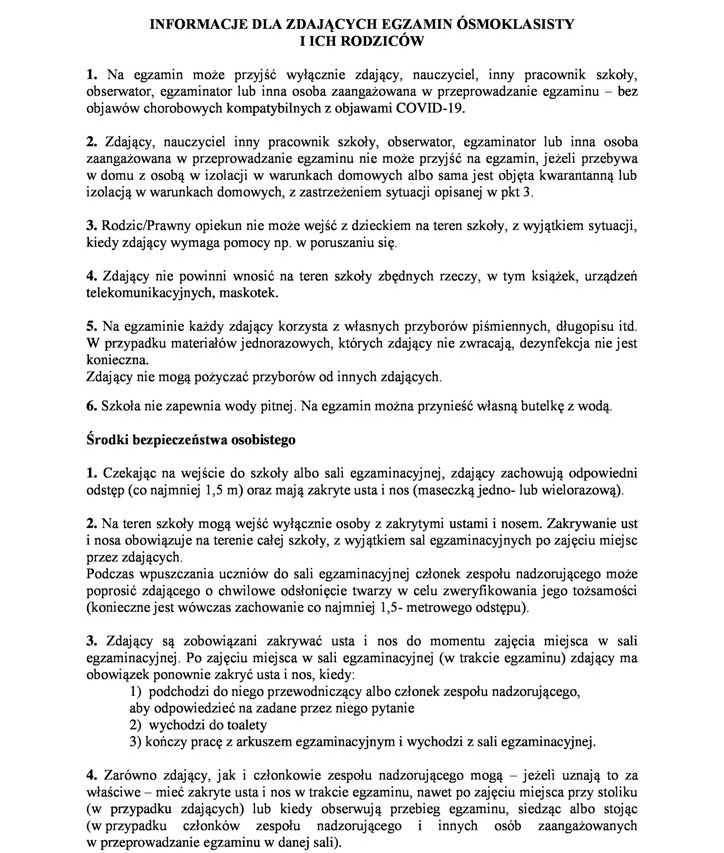 INFORMACJE DLA ZDAJĄCYCH EGZAMIN ÓSMOKLASISTY
I ICH RODZICÓW

1. Na egzamin może przyjść wyłącznie zdający, nauczyciel, inny pracownik szkoły, obserwator, egzaminator lub inna osoba zaangażowana w przeprowadzanie egzaminu – bez objawów chorobowych kompatybilnych z objawami COVID-19.

2. Zdający, nauczyciel inny pracownik szkoły, obserwator, egzaminator lub inna osoba zaangażowana w przeprowadzanie egzaminu nie może przyjść na egzamin, jeżeli przebywa w domu z osobą w izolacji w warunkach domowych albo sama jest objęta kwarantanną lub izolacją w warunkach domowych, z zastrzeżeniem sytuacji opisanej w pkt 3.

3. Rodzic/Prawny opiekun nie może wejść z dzieckiem na teren szkoły, z wyjątkiem sytuacji, kiedy zdający wymaga pomocy np. w poruszaniu się.

4. Zdający nie powinni wnosić na teren szkoły zbędnych rzeczy, w tym książek, urządzeń telekomunikacyjnych, maskotek.

5. Na egzaminie każdy zdający korzysta z własnych przyborów piśmiennych, długopisu itd. W przypadku materiałów jednorazowych, których zdający nie zwracają, dezynfekcja nie jest konieczna.
Zdający nie mogą pożyczać przyborów od innych zdających.

6. Szkoła nie zapewnia wody pitnej. Na egzamin można przynieść własną butelkę z wodą.

Środki bezpieczeństwa osobistego

1. Czekając na wejście do szkoły albo sali egzaminacyjnej, zdający zachowują odpowiedni odstęp (co najmniej 1,5 m) oraz mają zakryte usta i nos (maseczką jedno- lub wielorazową).

2. Na teren szkoły mogą wejść wyłącznie osoby z zakrytymi ustami i nosem. Zakrywanie ust i nosa obowiązuje na terenie całej szkoły, z wyjątkiem sal egzaminacyjnych po zajęciu miejsc przez zdających.
Podczas wpuszczania uczniów do sali egzaminacyjnej członek zespołu nadzorującego może poprosić zdającego o chwilowe odsłonięcie twarzy w celu zweryfikowania jego tożsamości (konieczne jest wówczas zachowanie co najmniej 1,5- metrowego odstępu).

3. Zdający są zobowiązani zakrywać usta i nos do momentu zajęcia miejsca w sali egzaminacyjnej. Po zajęciu miejsca w sali egzaminacyjnej (w trakcie egzaminu) zdający ma obowiązek ponownie zakryć usta i nos, kiedy:
1) podchodzi do niego przewodniczący albo członek zespołu nadzorującego, aby odpowiedzieć na zadane przez niego pytanie
2) wychodzi do toalety
3) kończy pracę z arkuszem egzaminacyjnym i wychodzi z sali egzaminacyjnej.

4. Zarówno zdający, jak i członkowie zespołu nadzorującego mogą – jeżeli uznają to za właściwe – mieć zakryte usta i nos w trakcie egzaminu, nawet po zajęciu miejsca przy stoliku (w przypadku zdających) lub kiedy obserwują przebieg egzaminu, siedząc albo stojąc (w przypadku członków zespołu nadzorującego i innych osób zaangażowanych w przeprowadzanie egzaminu w danej sali).